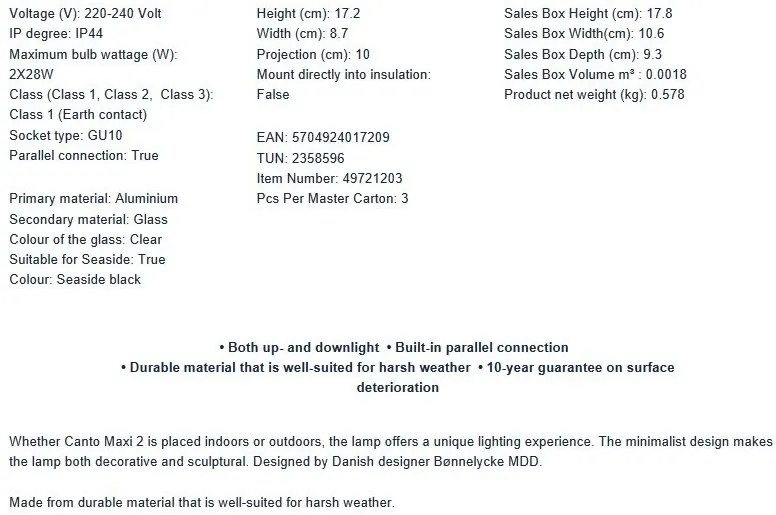 Voltage (V): 220-240 Volt
IP degree: IP44
Maximum bulb wattage (W): 2X28W
Class (Class 1, Class 2, Class 3): Class 1 (Earth contact)
Socket type: GU10
Parallel connection: True

Primary material: Aluminium
Secondary material: Glass
Colour of the glass: Clear
Suitable for Seaside: True
Colour: Seaside black

Height (cm): 17.2
Width (cm): 8.7
Projection (cm): 10
Mount directly into insulation: False

EAN: 5704924017209
TUN: 2358596
Item Number: 49721203
Pcs Per Master Carton: 3

Sales Box Height (cm): 17.8
Sales Box Width(cm): 10.6
Sales Box Depth (cm): 9.3
Sales Box Volume m³ : 0.0018
Product net weight (kg): 0.578

• Both up- and downlight • Built-in parallel connection
• Durable material that is well-suited for harsh weather • 10-year guarantee on surface deterioration

Whether Canto Maxi 2 is placed indoors or outdoors, the lamp offers a unique lighting experience. The minimalist design makes the lamp both decorative and sculptural. Designed by Danish designer Bønnelycke MDD.

Made from durable material that is well-suited for harsh weather.